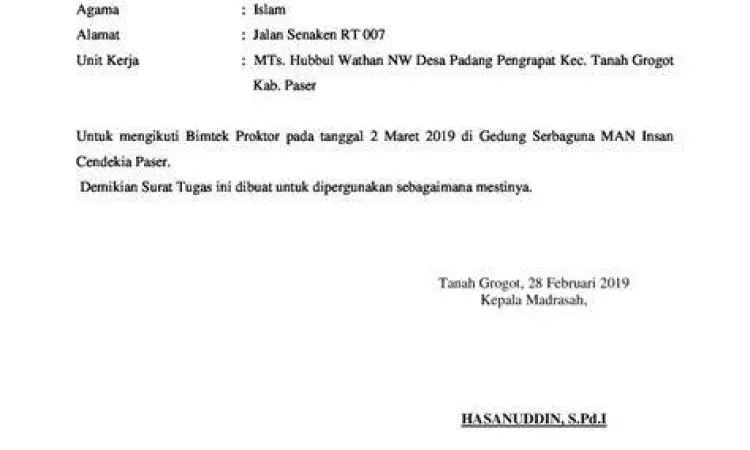 Agama : Islam
Alamat : Jalan Senaken RT 007
Unit Kerja : MTs. Hubbul Wathan NW Desa Padang Pengrapat Kec. Tanah Grogot Kab. Paser

Untuk mengikuti Bimtek Proktor pada tanggal 2 Maret 2019 di Gedung Serbaguna MAN Insan Cendekia Paser.

Demikian Surat Tugas ini dibuat untuk dipergunakan sebagaimana mestinya.

Tanah Grogot, 28 Februari 2019
Kepala Madrasah,

HASANUDDIN, S.Pd.I